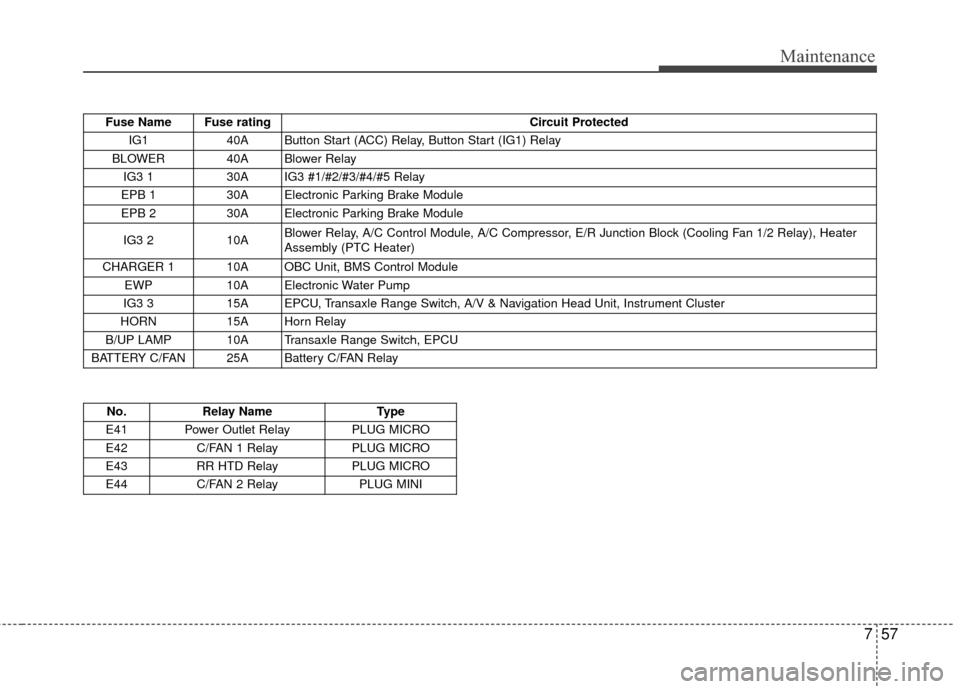 Maintenance

| Fuse Name | Fuse rating | Circuit Protected |
|---|---|---|
| IG1 | 40A | Button Start (ACC) Relay, Button Start (IG1) Relay |
| BLOWER | 40A | Blower Relay |
| IG3 1 | 30A | IG3 #1/#2/#3/#4/#5 Relay |
| EPB 1 | 30A | Electronic Parking Brake Module |
| EPB 2 | 30A | Electronic Parking Brake Module |
| IG3 2 | 10A | Blower Relay, A/C Control Module, A/C Compressor, E/R Junction Block (Cooling Fan 1/2 Relay), Heater Assembly (PTC Heater) |
| CHARGER 1 | 10A | OBC Unit, BMS Control Module |
| EWP | 10A | Electronic Water Pump |
| IG3 3 | 15A | EPCU, Transaxle Range Switch, A/V & Navigation Head Unit, Instrument Cluster |
| HORN | 15A | Horn Relay |
| B/UP LAMP | 10A | Transaxle Range Switch, EPCU |
| BATTERY C/FAN | 25A | Battery C/FAN Relay |

| No. | Relay Name | Type |
|---|---|---|
| E41 | Power Outlet Relay | PLUG MICRO |
| E42 | C/FAN 1 Relay | PLUG MICRO |
| E43 | RR HTD Relay | PLUG MICRO |
| E44 | C/FAN 2 Relay | PLUG MINI |

7 57

carmanualsonline.info